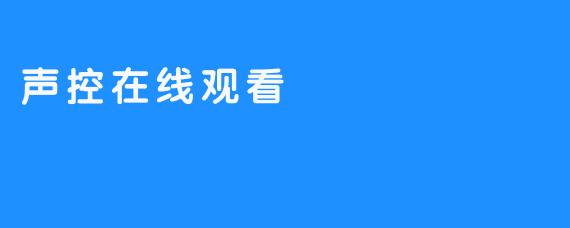 声控在线观看